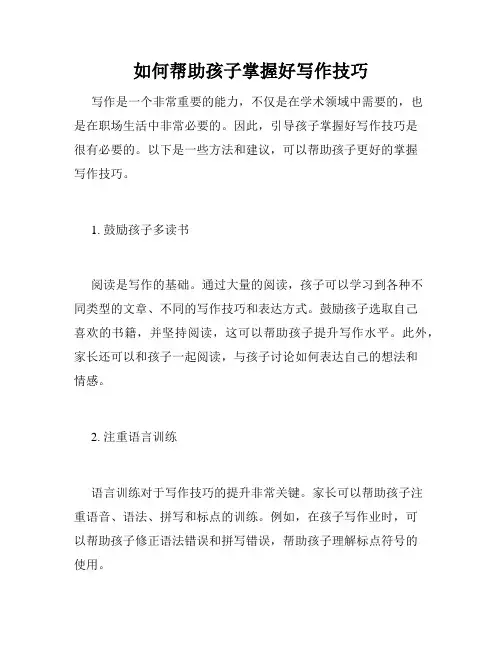 如何帮助孩子掌握好写作技巧

写作是一个非常重要的能力，不仅是在学术领域中需要的，也是在职场生活中非常必要的。因此，引导孩子掌握好写作技巧是很有必要的。以下是一些方法和建议，可以帮助孩子更好的掌握写作技巧。

1. 鼓励孩子多读书

阅读是写作的基础。通过大量的阅读，孩子可以学习到各种不同类型的文章、不同的写作技巧和表达方式。鼓励孩子选取自己喜欢的书籍，并坚持阅读，这可以帮助孩子提升写作水平。此外，家长还可以和孩子一起阅读，与孩子讨论如何表达自己的想法和情感。

2. 注重语言训练

语言训练对于写作技巧的提升非常关键。家长可以帮助孩子注重语音、语法、拼写和标点的训练。例如，在孩子写作业时，可以帮助孩子修正语法错误和拼写错误，帮助孩子理解标点符号的使用。